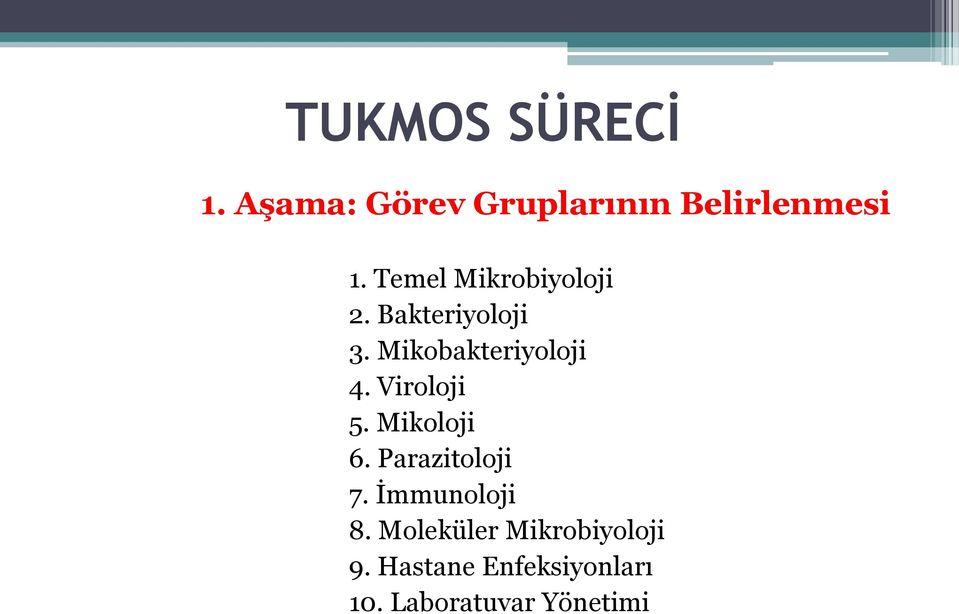 TUKMOS SÜRECİ

1. Aşama: Görev Gruplarının Belirlenmesi

1. Temel Mikrobiyoloji
2. Bakteriyoloji
3. Mikobakteriyoloji
4. Viroloji
5. Mikoloji
6. Parazitoloji
7. İmmunoloji
8. Moleküler Mikrobiyoloji
9. Hastane Enfeksiyonları
10. Laboratuvar Yönetimi